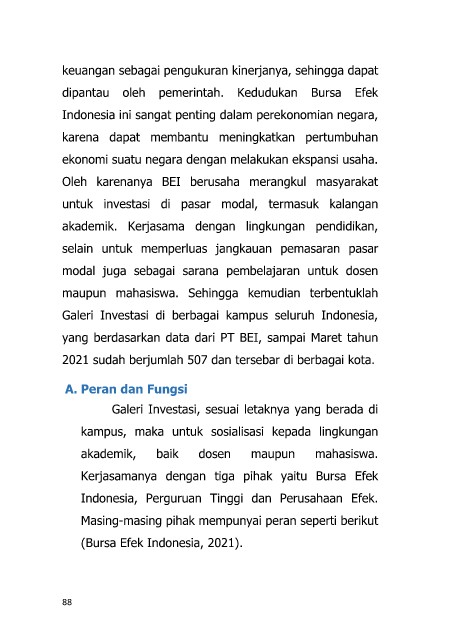 keuangan sebagai pengukuran kinerjanya, sehingga dapat dipantau oleh pemerintah. Kedudukan Bursa Efek Indonesia ini sangat penting dalam perekonomian negara, karena dapat membantu meningkatkan pertumbuhan ekonomi suatu negara dengan melakukan ekspansi usaha. Oleh karenanya BEI berusaha merangkul masyarakat untuk investasi di pasar modal, termasuk kalangan akademik. Kerjasama dengan lingkungan pendidikan, selain untuk memperluas jangkauan pemasaran pasar modal juga sebagai sarana pembelajaran untuk dosen maupun mahasiswa. Sehingga kemudian terbentuklah Galeri Investasi di berbagai kampus seluruh Indonesia, yang berdasarkan data dari PT BEI, sampai Maret tahun 2021 sudah berjumlah 507 dan tersebar di berbagai kota.

A. Peran dan Fungsi

Galeri Investasi, sesuai letaknya yang berada di kampus, maka untuk sosialisasi kepada lingkungan akademik, baik dosen maupun mahasiswa. Kerjasamanya dengan tiga pihak yaitu Bursa Efek Indonesia, Perguruan Tinggi dan Perusahaan Efek. Masing-masing pihak mempunyai peran seperti berikut (Bursa Efek Indonesia, 2021).

88